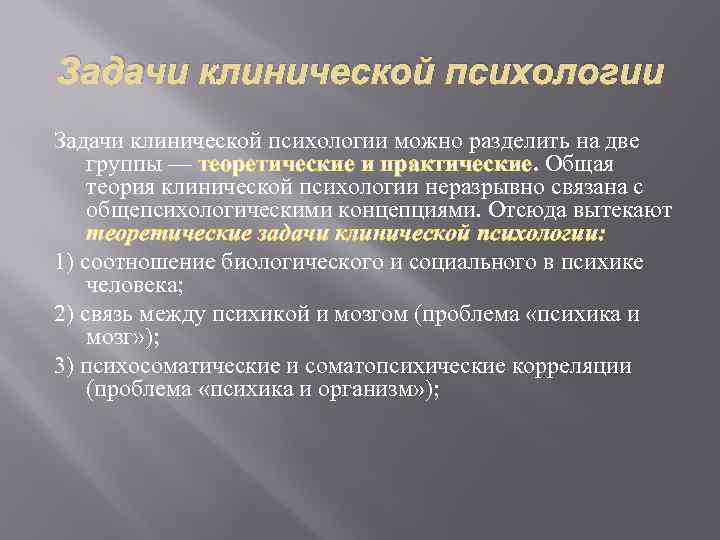 Задачи клинической психологии

Задачи клинической психологии можно разделить на две группы — теоретические и практические. Общая теория клинической психологии неразрывно связана с общепсихологическими концепциями. Отсюда вытекают теоретические задачи клинической психологии:

1) соотношение биологического и социального в психике человека;

2) связь между психикой и мозгом (проблема «психика и мозг»);

3) психосоматические и соматопсихические корреляции (проблема «психика и организм»);